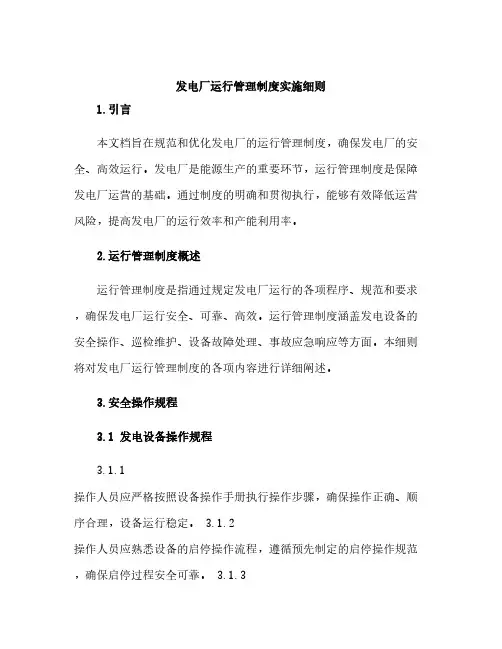 发电厂运行管理制度实施细则

1.引言

本文档旨在规范和优化发电厂的运行管理制度，确保发电厂的安全、高效运行。发电厂是能源生产的重要环节，运行管理制度是保障发电厂运营的基础。通过制度的明确和贯彻执行，能够有效降低运营风险，提高发电厂的运行效率和产能利用率。

2.运行管理制度概述

运行管理制度是指通过规定发电厂运行的各项程序、规范和要求，确保发电厂运行安全、可靠、高效。运行管理制度涵盖发电设备的安全操作、巡检维护、设备故障处理、事故应急响应等方面。本细则将对发电厂运行管理制度的各项内容进行详细阐述。

3.安全操作规程

3.1 发电设备操作规程

3.1.1

操作人员应严格按照设备操作手册执行操作步骤，确保操作正确、顺序合理，设备运行稳定。 3.1.2

操作人员应熟悉设备的启停操作流程，遵循预先制定的启停操作规范，确保启停过程安全可靠。 3.1.3